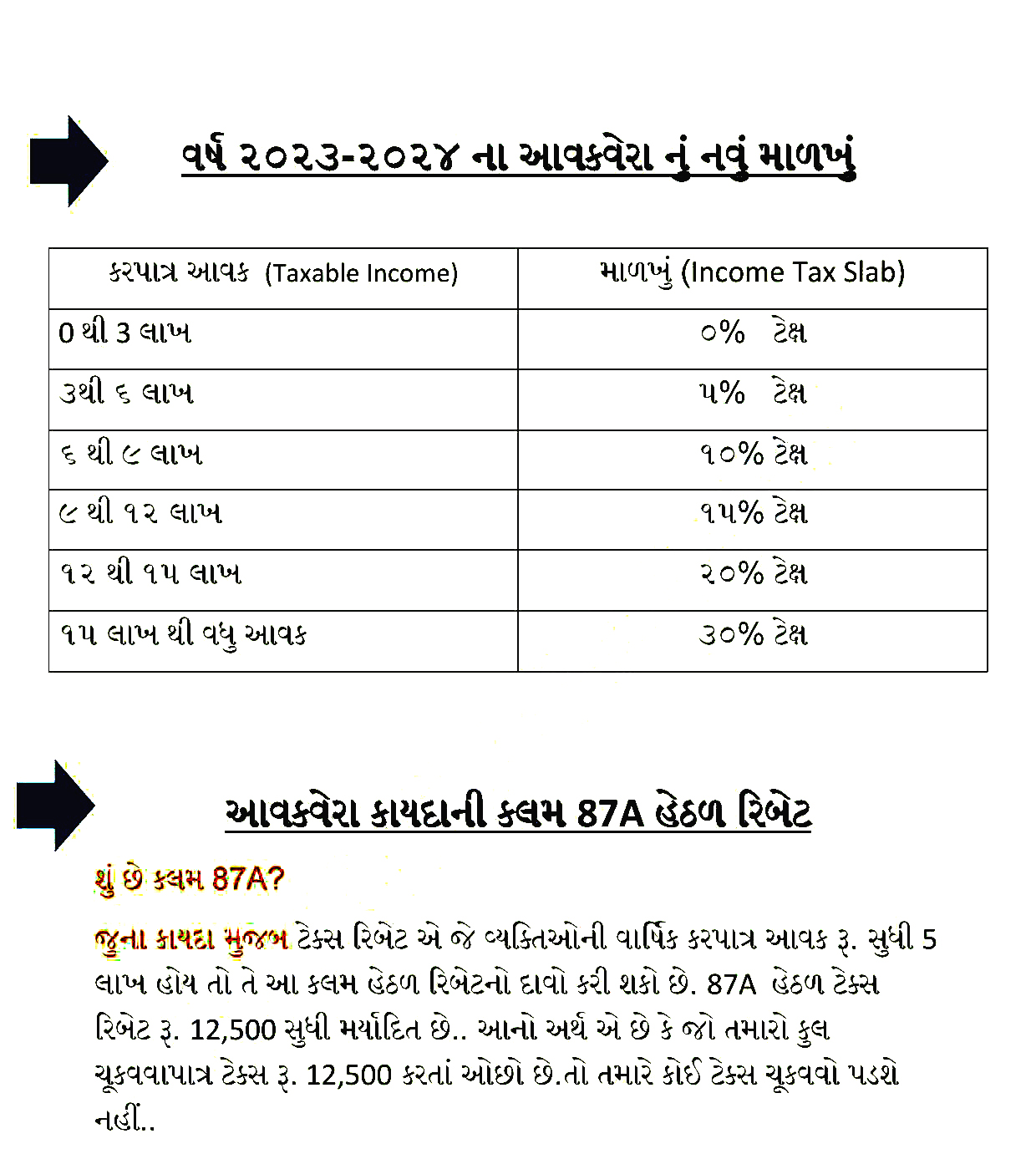 વર્ષ ૨૦૨૩-૨૦૨૪ ના આવકવેરા નું નવું માળખું

| કરપાત્ર આવક (Taxable Income) | માળખું (Income Tax Slab) |
|---|---|
| 0 થી 3 લાખ | ૦% ટેક્ષ |
| ૩થી ૬ લાખ | ૫% ટેક્ષ |
| ૬ થી ૯ લાખ | ૧૦% ટેક્ષ |
| ૯ થી ૧૨ લાખ | ૧૫% ટેક્ષ |
| ૧૨ થી ૧૫ લાખ | ૨૦% ટેક્ષ |
| ૧૫ લાખ થી વધુ આવક | ૩૦% ટેક્ષ |

આવકવેરા કાયદાની કલમ 87A હેઠળ રિબેટ

શું છે કલમ 87A?

જુના કાયદા મુજબ ટેક્સ રિબેટ એ જે વ્યક્તિઓની વાર્ષિક કરપાત્ર આવક રૂ. સુધી 5 લાખ હોય તો તે આ કલમ હેઠળ રિબેટનો દાવો કરી શકો છે. 87A હેઠળ ટેક્સ રિબેટ રૂ. 12,500 સુધી મર્યાદિત છે.. આનો અર્થ એ છે કે જો તમારો કુલ ચૂકવવાપાત્ર ટેક્સ રૂ. 12,500 કરતાં ઓછો છે.તો તમારે કોઈ ટેક્સ ચૂકવવો પડશે નહીં..